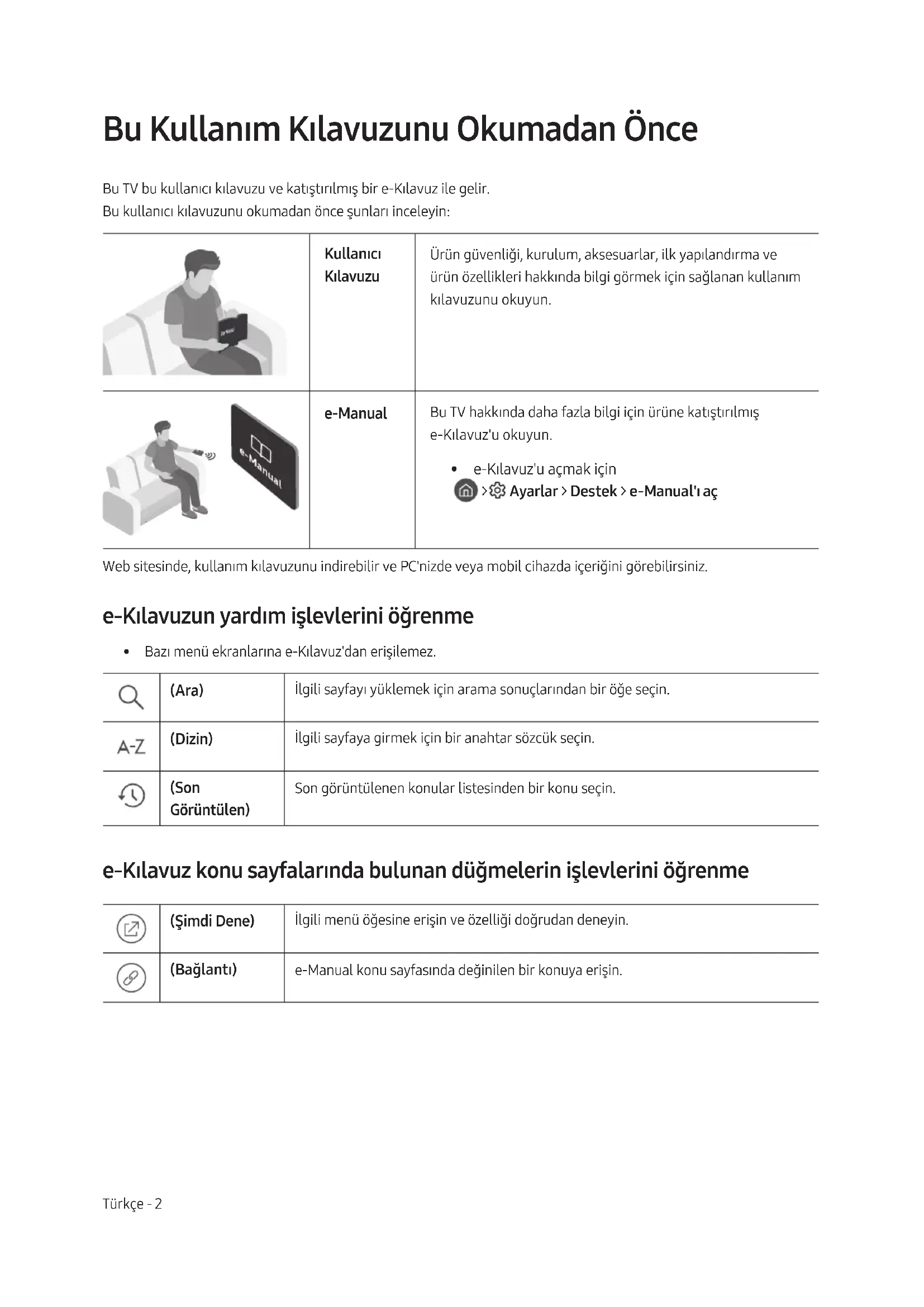 Bu Kullanım Kılavuzunu Okumadan Önce

Bu TV bu kullanıcı kılavuzu ve katıştırılmış bir e-Kılavuz ile gelir.
Bu kullanıcı kılavuzunu okumadan önce şunları inceleyin:

| | Kullanıcı Kılavuzu | Ürün güvenliği, kurulum, aksesuarlar, ilk yapılandırma ve ürün özellikleri hakkında bilgi görmek için sağlanan kullanım kılavuzunu okuyun. |
|---|---|---|
| e-Manual | e-Manual | Bu TV hakkında daha fazla bilgi için ürüne katıştırılmış e-Kılavuz'u okuyun. • e-Kılavuz'u açmak için > Ayarlar > Destek > e-Manual'ı aç |

Web sitesinde, kullanım kılavuzunu indirebilir ve PC'nizde veya mobil cihazda içeriğini görebilirsiniz.

e-Kılavuzun yardım işlevlerini öğrenme

• Bazı menü ekranlarına e-Kılavuz'dan erişilemez.

| | (Ara) | İlgili sayfayı yüklemek için arama sonuçlarından bir öğe seçin. |
|---|---|---|
| A-Z | (Dizin) | İlgili sayfaya girmek için bir anahtar sözcük seçin. |
| | (Son Görüntülen) | Son görüntülenen konular listesinden bir konu seçin. |

e-Kılavuz konu sayfalarında bulunan düğmelerin işlevlerini öğrenme

| | (Şimdi Dene) | İlgili menü öğesine erişin ve özelliği doğrudan deneyin. |
|---|---|---|
| | (Bağlantı) | e-Manual konu sayfasında değinilen bir konuya erişin. |

Türkçe - 2